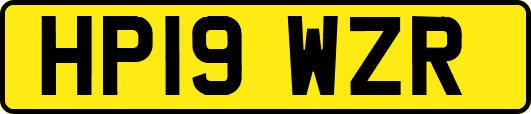 HP19 WZR